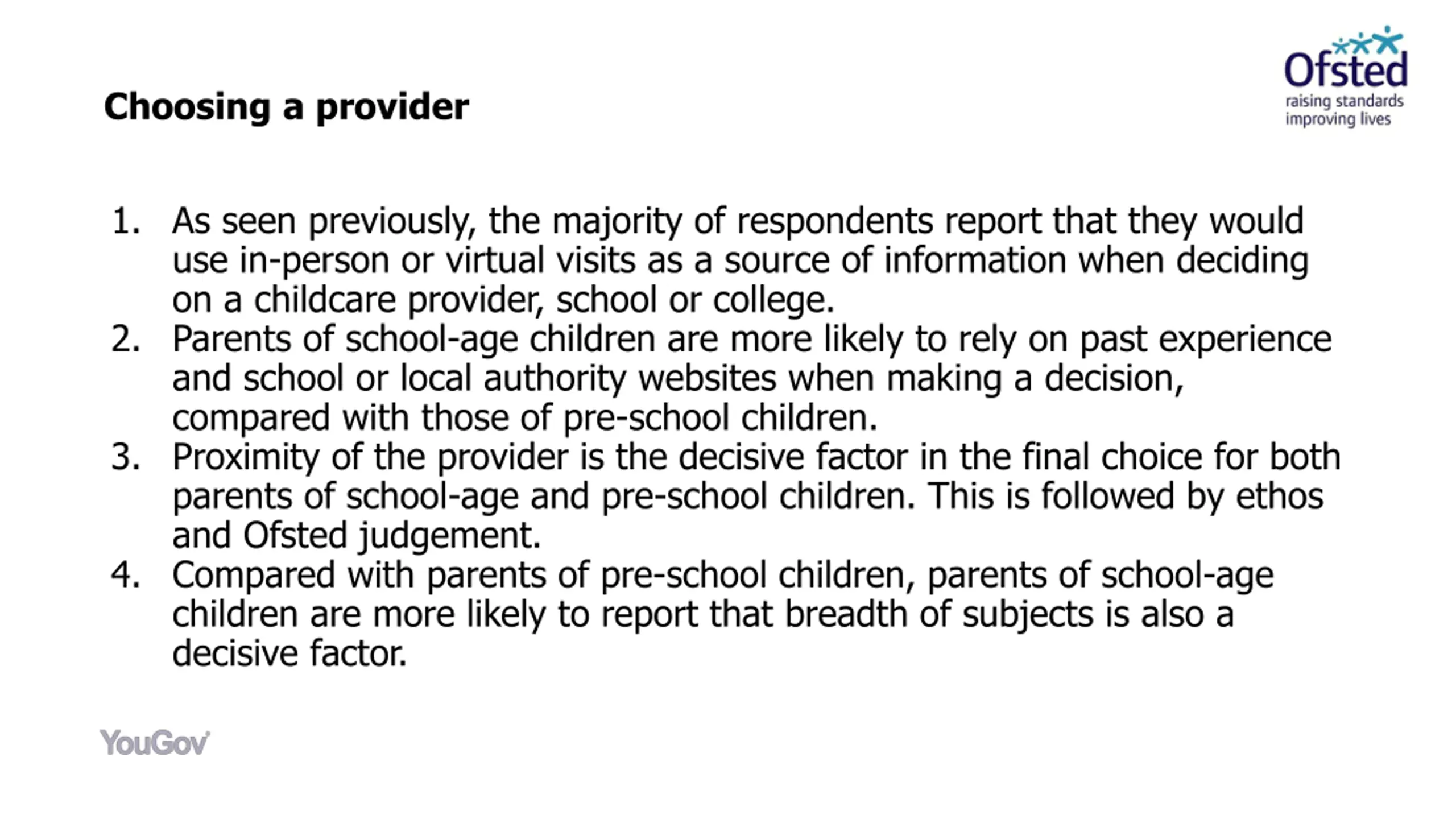 Ofsted
raising standards
improving lives

Choosing a provider

1. As seen previously, the majority of respondents report that they would use in-person or virtual visits as a source of information when deciding on a childcare provider, school or college.
2. Parents of school-age children are more likely to rely on past experience and school or local authority websites when making a decision, compared with those of pre-school children.
3. Proximity of the provider is the decisive factor in the final choice for both parents of school-age and pre-school children. This is followed by ethos and Ofsted judgement.
4. Compared with parents of pre-school children, parents of school-age children are more likely to report that breadth of subjects is also a decisive factor.

YouGov